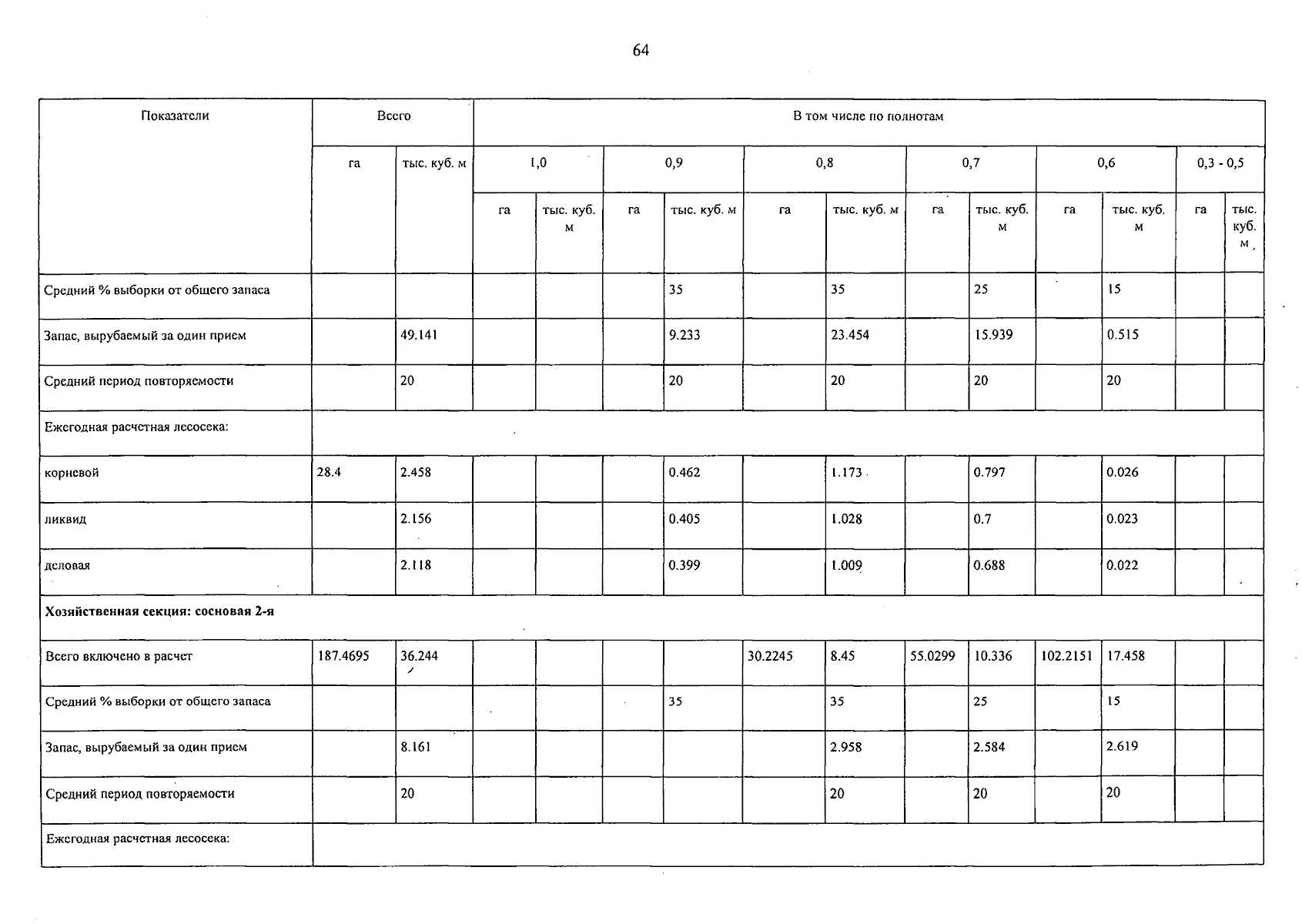 64

| Показатели | Всего | | В том числе по полнотам | | | | | | | | | | | |
|---|---|---|---|---|---|---|---|---|---|---|---|---|---|---|
| | га | тыс. куб. м | 1,0 | | 0,9 | | 0,8 | | 0,7 | | 0,6 | | 0,3 - 0,5 | |
| | | | га | тыс. куб. м | га | тыс. куб. м | га | тыс. куб. м | га | тыс. куб. м | га | тыс. куб. м | га | тыс. куб. м |
| Средний % выборки от общего запаса | | | | | | 35 | | 35 | | 25 | | 15 | | |
| Запас, вырубаемый за один прием | | 49.141 | | | | 9.233 | | 23.454 | | 15.939 | | 0.515 | | |
| Средний период повторяемости | | 20 | | | | 20 | | 20 | | 20 | | 20 | | |
| Ежегодная расчетная лесосека: | | | | | | | | | | | | | | |
| корневой | 28.4 | 2.458 | | | | 0.462 | | 1.173 | | 0.797 | | 0.026 | | |
| ликвид | | 2.156 | | | | 0.405 | | 1.028 | | 0.7 | | 0.023 | | |
| деловая | | 2.118 | | | | 0.399 | | 1.009 | | 0.688 | | 0.022 | | |
| **Хозяйственная секция: сосновая 2-я** | | | | | | | | | | | | | | |
| Всего включено в расчет | 187.4695 | 36.244 | | | | | 30.2245 | 8.45 | 55.0299 | 10.336 | 102.2151 | 17.458 | | |
| Средний % выборки от общего запаса | | | | | | 35 | | 35 | | 25 | | 15 | | |
| Запас, вырубаемый за один прием | | 8.161 | | | | | | 2.958 | | 2.584 | | 2.619 | | |
| Средний период повторяемости | | 20 | | | | | | 20 | | 20 | | 20 | | |
| Ежегодная расчетная лесосека: | | | | | | | | | | | | | | |